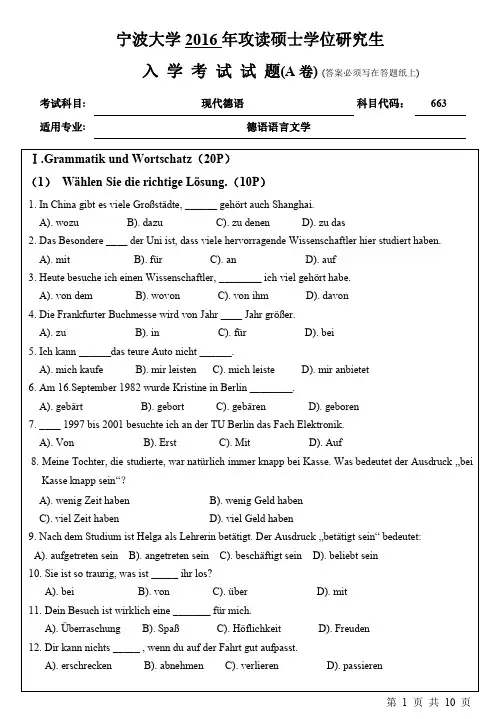 宁波大学 2016 年攻读硕士学位研究生

入 学 考 试 试 题(A 卷) (答案必须写在答题纸上)

考试科目: 现代德语 科目代码: 663

适用专业: 德语语言文学

Ⅰ.Grammatik und Wortschatz（20P）

（1） Wählen Sie die richtige Lösung.（10P）

1. In China gibt es viele Großstädte, ______ gehört auch Shanghai.

A). wozu B). dazu C). zu denen D). zu das

2. Das Besondere ____ der Uni ist, dass viele hervorragende Wissenschaftler hier studiert haben.

A). mit B). für C). an D). auf

3. Heute besuche ich einen Wissenschaftler, ________ ich viel gehört habe.

A). von dem B). wovon C). von ihm D). davon

4. Die Frankfurter Buchmesse wird von Jahr ____ Jahr größer.

A). zu B). in C). für D). bei

5. Ich kann ______das teure Auto nicht ______.

A). mich kaufe B). mir leisten C). mich leiste D). mir anbietet

6. Am 16.September 1982 wurde Kristine in Berlin ________.

A). gebärt B). gebort C). gebären D). geboren

7. ____ 1997 bis 2001 besuchte ich an der TU Berlin das Fach Elektronik.

A). Von B). Erst C). Mit D). Auf

8. Meine Tochter, die studierte, war natürlich immer knapp bei Kasse. Was bedeutet der Ausdruck „bei Kasse knapp sein“?

A). wenig Zeit haben B). wenig Geld haben

C). viel Zeit haben D). viel Geld haben

9. Nach dem Studium ist Helga als Lehrerin betätigt. Der Ausdruck „betätigt sein“ bedeutet:

A). aufgetreten sein B). angetreten sein C). beschäftigt sein D). beliebt sein

10. Sie ist so traurig, was ist _____ ihr los?

A). bei B). von C). über D). mit

11. Dein Besuch ist wirklich eine _______ für mich.

A). Überraschung B). Spaß C). Höflichkeit D). Freuden

12. Dir kann nichts _____ , wenn du auf der Fahrt gut aufpasst.

A). erschrecken B). abnehmen C). verlieren D). passieren

第 1 页 共 10 页